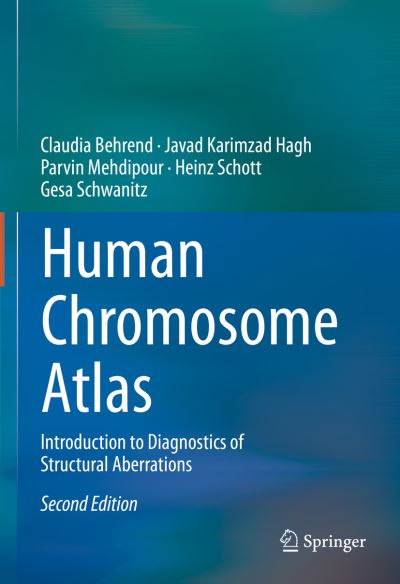 Claudia Behrend · Javad Karimzad Hagh
Parvin Mehdipour · Heinz Schott
Gesa Schwanitz

Human
Chromosome
Atlas

Introduction to Diagnostics of Structural Aberrations

Second Edition

Springer